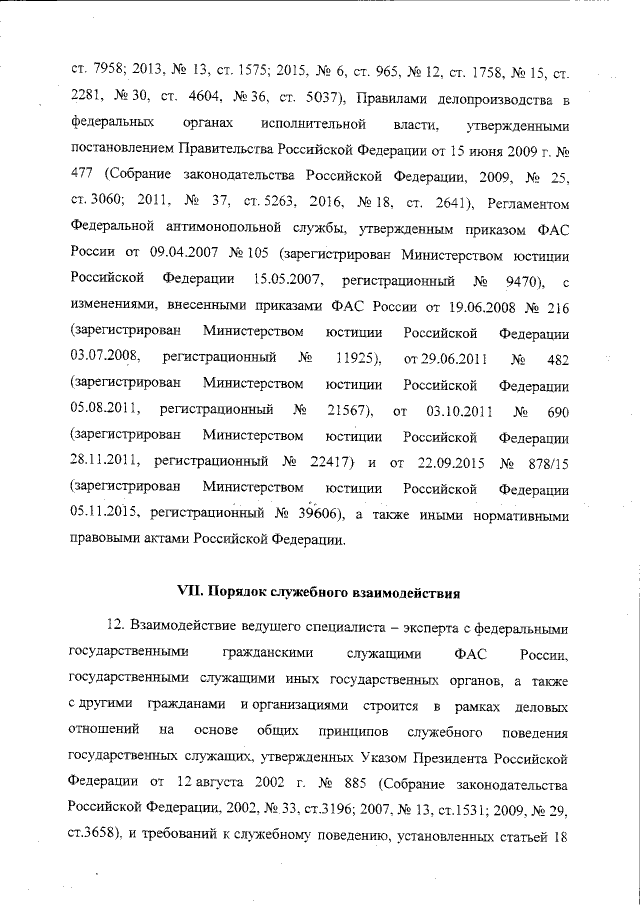 ст. 7958; 2013, № 13, ст. 1575; 2015, № 6, ст. 965, № 12, ст. 1758, № 15, ст. 2281, № 30, ст. 4604, № 36, ст. 5037), Правилами делопроизводства в федеральных органах исполнительной власти, утвержденными постановлением Правительства Российской Федерации от 15 июня 2009 г. № 477 (Собрание законодательства Российской Федерации, 2009, № 25, ст. 3060; 2011, № 37, ст. 5263, 2016, № 18, ст. 2641), Регламентом Федеральной антимонопольной службы, утвержденным приказом ФАС России от 09.04.2007 № 105 (зарегистрирован Министерством юстиции Российской Федерации 15.05.2007, регистрационный № 9470), с изменениями, внесенными приказами ФАС России от 19.06.2008 № 216 (зарегистрирован Министерством юстиции Российской Федерации 03.07.2008, регистрационный № 11925), от 29.06.2011 № 482 (зарегистрирован Министерством юстиции Российской Федерации 05.08.2011, регистрационный № 21567), от 03.10.2011 № 690 (зарегистрирован Министерством юстиции Российской Федерации 28.11.2011, регистрационный № 22417) и от 22.09.2015 № 878/15 (зарегистрирован Министерством юстиции Российской Федерации 05.11.2015, регистрационный № 39606), а также иными нормативными правовыми актами Российской Федерации.

VII. Порядок служебного взаимодействия

12. Взаимодействие ведущего специалиста – эксперта с федеральными государственными гражданскими служащими ФАС России, государственными служащими иных государственных органов, а также с другими гражданами и организациями строится в рамках деловых отношений на основе общих принципов служебного поведения государственных служащих, утвержденных Указом Президента Российской Федерации от 12 августа 2002 г. № 885 (Собрание законодательства Российской Федерации, 2002, № 33, ст.3196; 2007, № 13, ст.1531; 2009, № 29, ст.3658), и требований к служебному поведению, установленных статьей 18